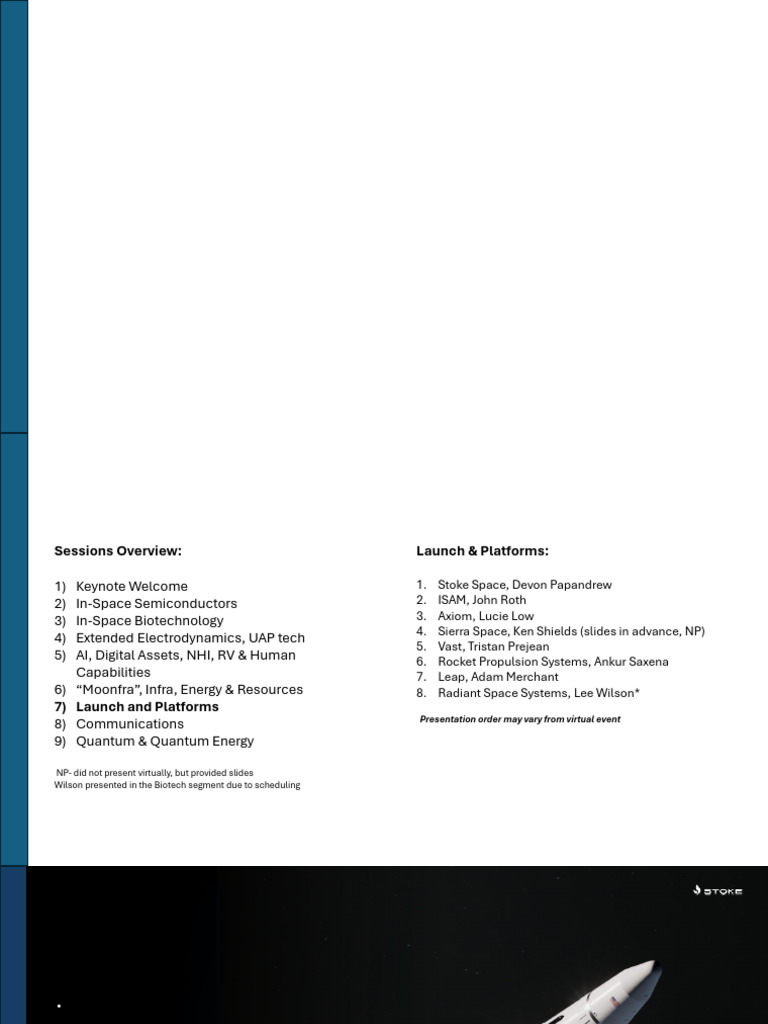 Sessions Overview:

1) Keynote Welcome
2) In-Space Semiconductors
3) In-Space Biotechnology
4) Extended Electrodynamics, UAP tech
5) AI, Digital Assets, NHI, RV & Human Capabilities
6) “Moonfra”, Infra, Energy & Resources
7) Launch and Platforms
8) Communications
9) Quantum & Quantum Energy

NP- did not present virtually, but provided slides
Wilson presented in the Biotech segment due to scheduling

Launch & Platforms:

1. Stoke Space, Devon Papandrew
2. ISAM, John Roth
3. Axiom, Lucie Low
4. Sierra Space, Ken Shields (slides in advance, NP)
5. Vast, Tristan Prejean
6. Rocket Propulsion Systems, Ankur Saxena
7. Leap, Adam Merchant
8. Radiant Space Systems, Lee Wilson*

Presentation order may vary from virtual event

STOKE